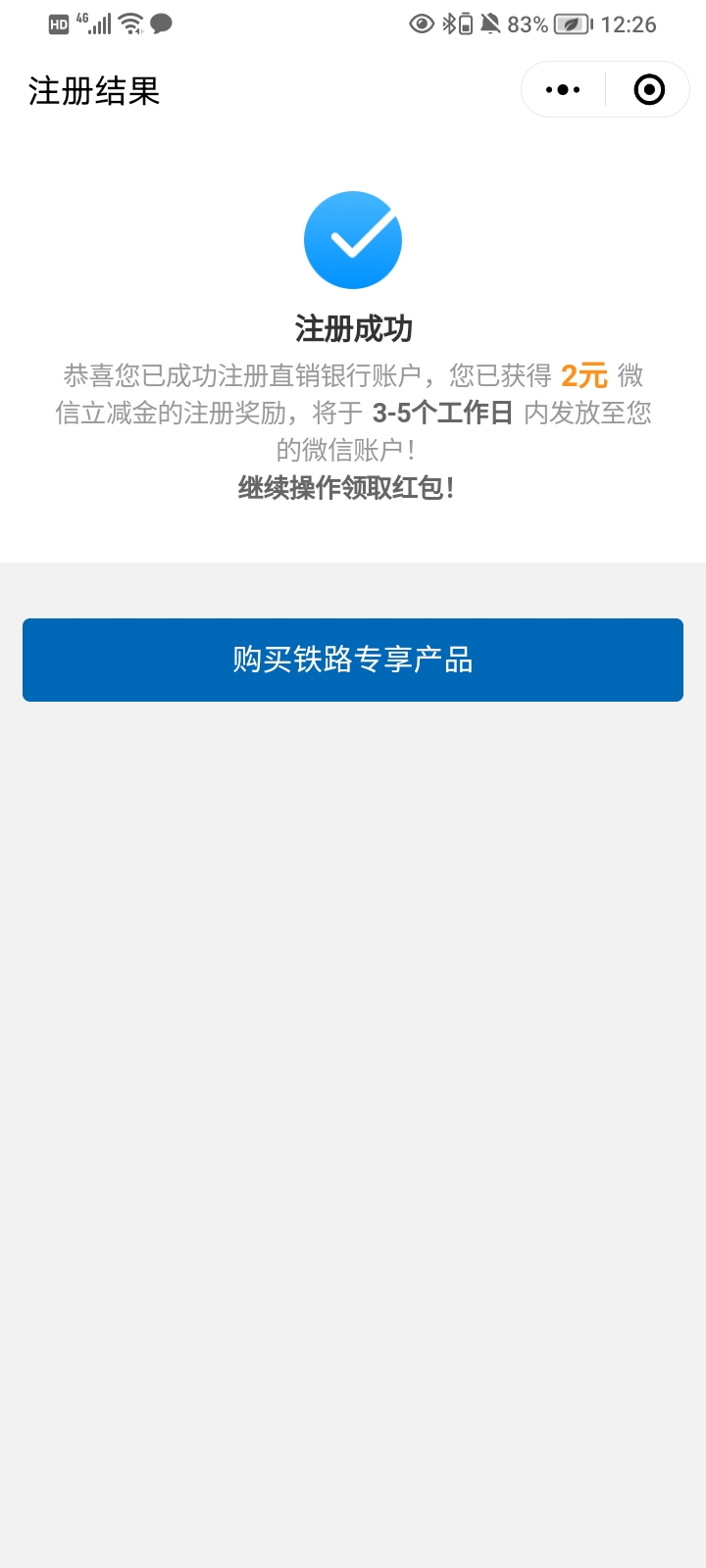 HD 4G 83% 12:26

注册结果

注册成功

恭喜您已成功注册直销银行账户，您已获得 2元 微信立减金的注册奖励，将于 3-5个工作日 内发放至您的微信账户！

继续操作领取红包！

购买铁路专享产品